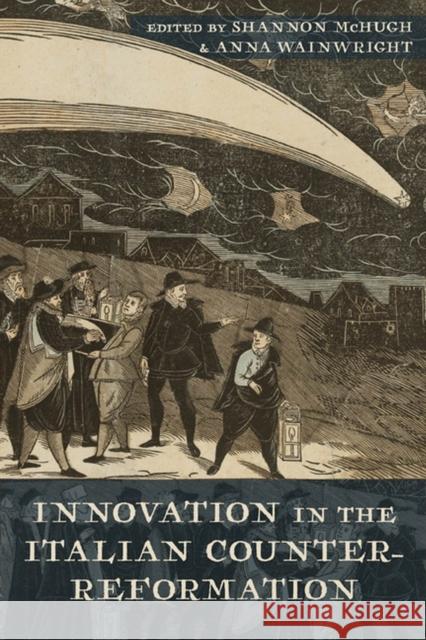 EDITED BY SHANNON McHUGH & ANNA WAINWRIGHT

INNOVATION IN THE ITALIAN COUNTER-REFORMATION